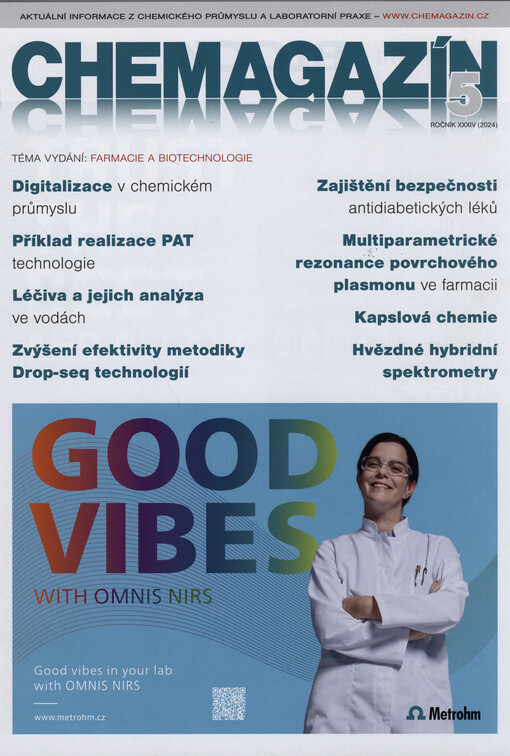 AKTUÁLNÍ INFORMACE Z CHEMICKÉHO PRŮMYSLU A LABORATORNÍ PRAXE – WWW.CHEMAGAZIN.CZ

CHEMAGAZÍN 5

ROČNÍK XXXIV (2024)

TÉMA VYDÁNÍ: FARMACIE A BIOTECHNOLOGIE

Digitalizace v chemickém průmyslu

Příklad realizace PAT technologie

Léčiva a jejich analýza ve vodách

Zvýšení efektivity metodiky Drop-seq technologií

Zajištění bezpečnosti antidiabetických léků

Multiparametrické rezonance povrchového plasmonu ve farmacii

Kapslová chemie

Hvězdné hybridní spektrometry

GOOD VIBES

WITH OMNIS NIRS

Good vibes in your lab with OMNIS NIRS

www.metrohm.cz

Metrohm